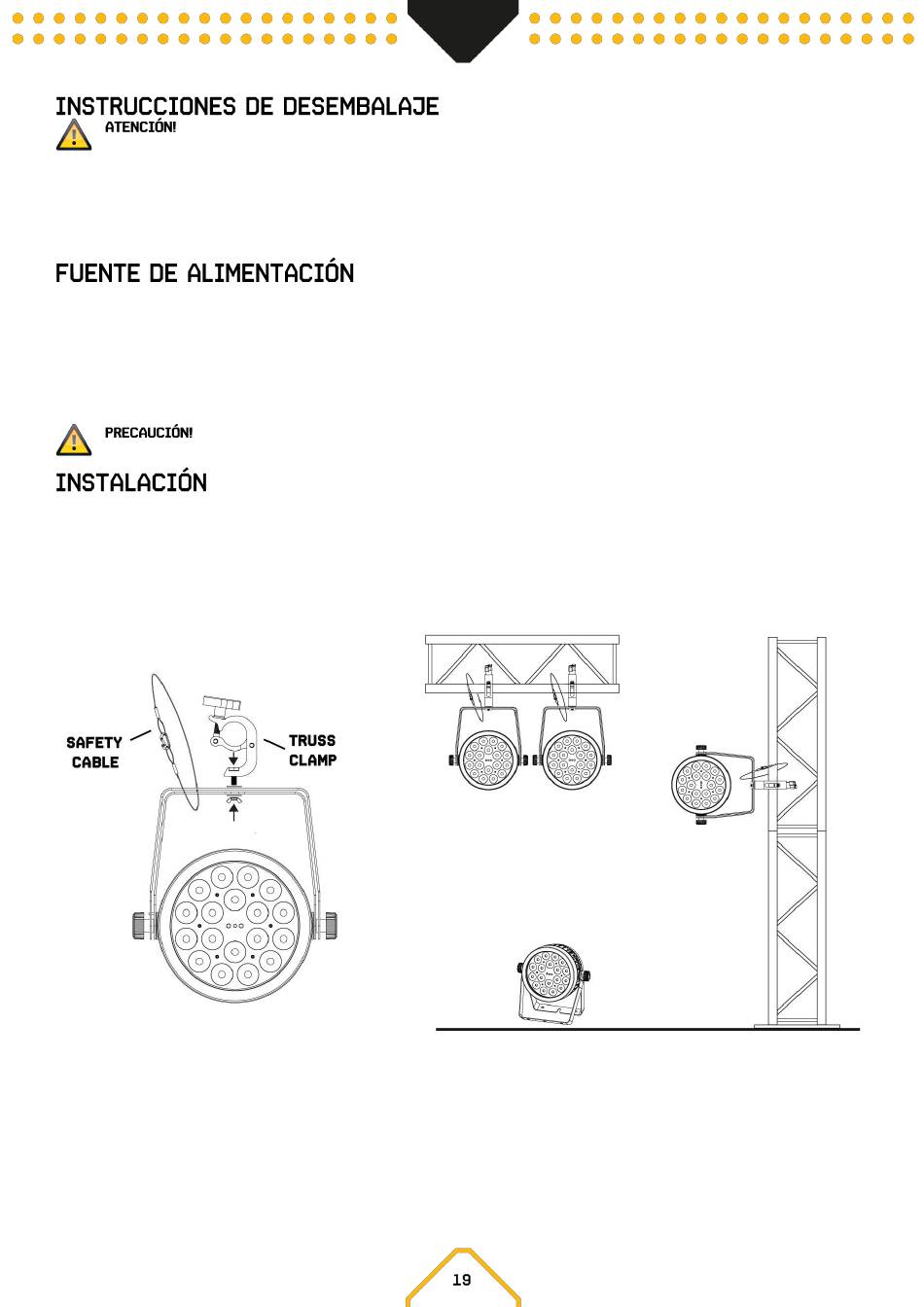 INSTRUCCIONES DE DESEMBALAJE

ATENCIÓN!

FUENTE DE ALIMENTACIÓN

PRECAUCIÓN!

INSTALACIÓN

SAFETY CABLE

TRUSS CLAMP

19